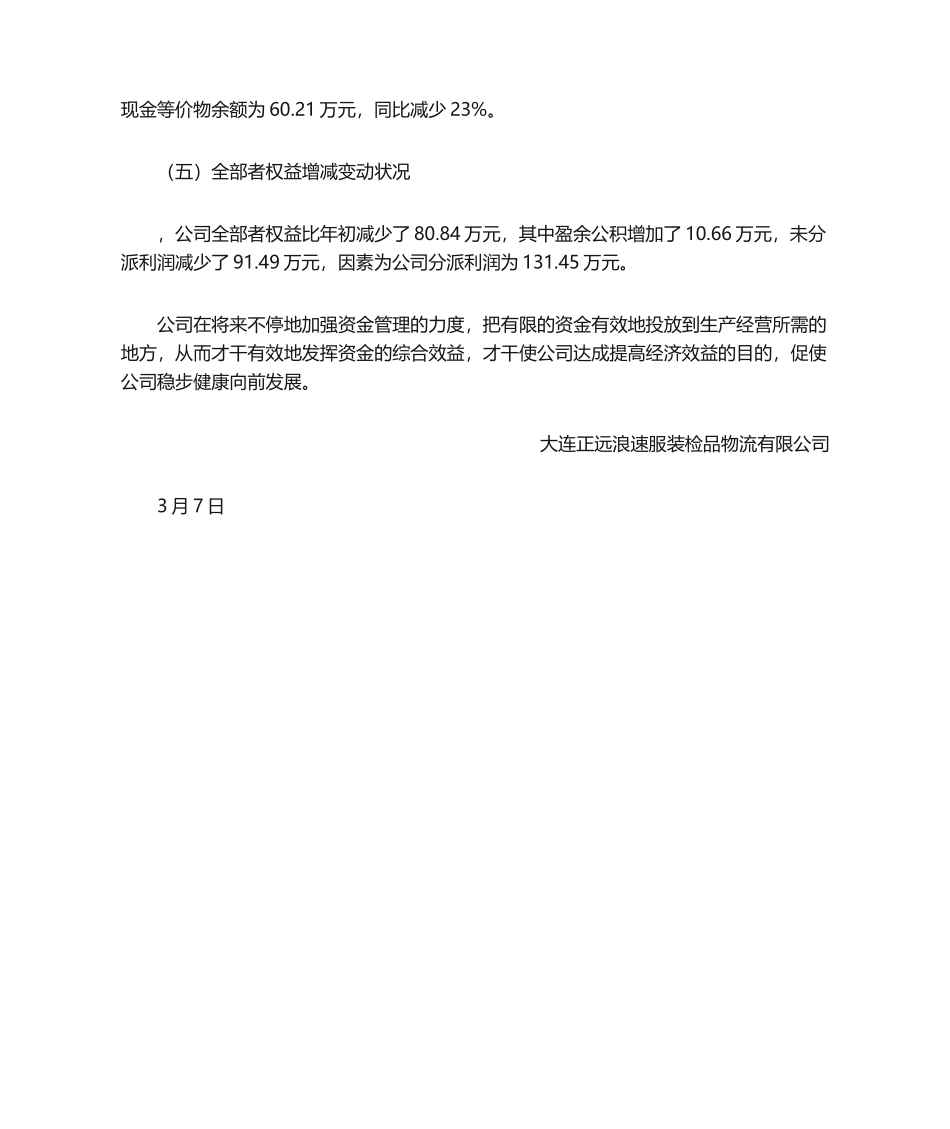 现金等价物余额为 60.21 万元，同比减少 23%。

（五）全部者权益增减变动状况

，公司全部者权益比年初减少了 80.84 万元，其中盈余公积增加了 10.66 万元，未分派利润减少了 91.49 万元，因素为公司分派利润为 131.45 万元。

公司在将来不停地加强资金管理的力度，把有限的资金有效地投放到生产经营所需的地方，从而才干有效地发挥资金的综合效益，才干使公司达成提高经济效益的目的，促使公司稳步健康向前发展。

大连正远浪速服装检品物流有限公司

3 月 7 日